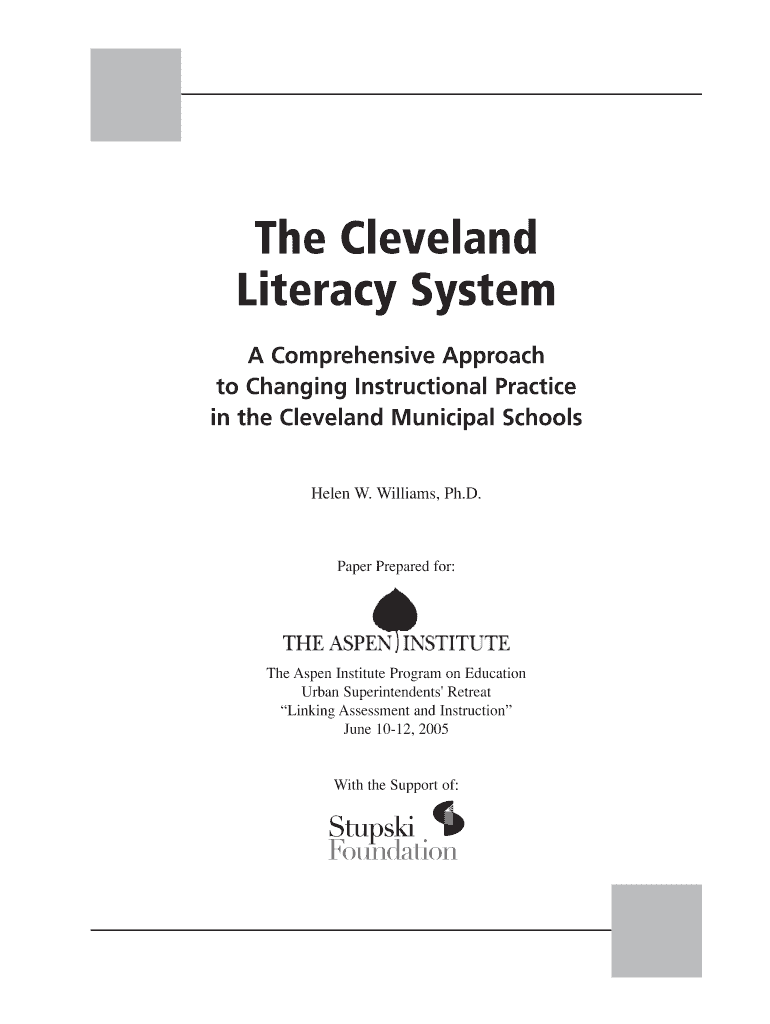 The Cleveland Literacy System

A Comprehensive Approach to Changing Instructional Practice in the Cleveland Municipal Schools

Helen W. Williams, Ph.D.

Paper Prepared for:

THE ASPEN INSTITUTE

The Aspen Institute Program on Education
Urban Superintendents' Retreat
"Linking Assessment and Instruction"
June 10-12, 2005

With the Support of:

Stupski
Foundation